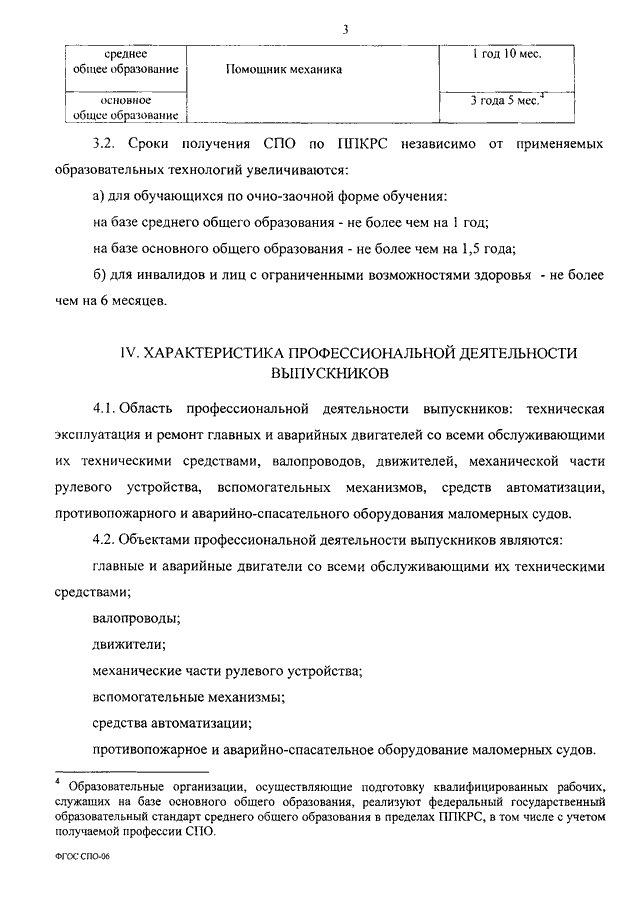 3

| среднее общее образование | Помощник механика | 1 год 10 мес. |
|---|---|---|
| основное общее образование | | 3 года 5 мес.$^4$ |

3.2. Сроки получения СПО по ППКРС независимо от применяемых образовательных технологий увеличиваются:

а) для обучающихся по очно-заочной форме обучения:

на базе среднего общего образования - не более чем на 1 год;

на базе основного общего образования - не более чем на 1,5 года;

б) для инвалидов и лиц с ограниченными возможностями здоровья - не более чем на 6 месяцев.

IV. ХАРАКТЕРИСТИКА ПРОФЕССИОНАЛЬНОЙ ДЕЯТЕЛЬНОСТИ ВЫПУСКНИКОВ

4.1. Область профессиональной деятельности выпускников: техническая эксплуатация и ремонт главных и аварийных двигателей со всеми обслуживающими их техническими средствами, валопроводов, движителей, механической части рулевого устройства, вспомогательных механизмов, средств автоматизации, противопожарного и аварийно-спасательного оборудования маломерных судов.

4.2. Объектами профессиональной деятельности выпускников являются:

главные и аварийные двигатели со всеми обслуживающими их техническими средствами;

валопроводы;

движители;

механические части рулевого устройства;

вспомогательные механизмы;

средства автоматизации;

противопожарное и аварийно-спасательное оборудование маломерных судов.

$^4$ Образовательные организации, осуществляющие подготовку квалифицированных рабочих, служащих на базе основного общего образования, реализуют федеральный государственный образовательный стандарт среднего общего образования в пределах ППКРС, в том числе с учетом получаемой профессии СПО.

ФГОС СПО-06